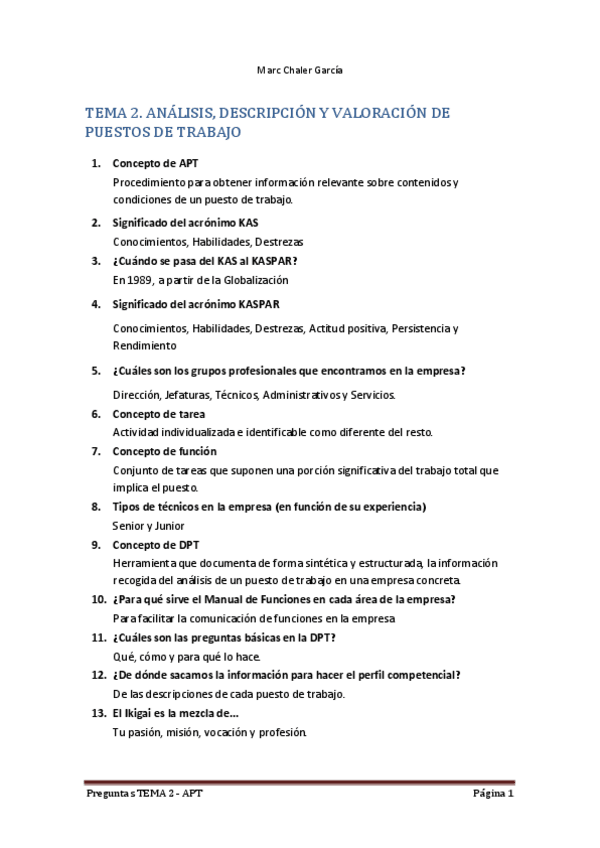 Marc Chaler García

TEMA 2. ANÁLISIS, DESCRIPCIÓN Y VALORACIÓN DE PUESTOS DE TRABAJO

1. Concepto de APT
Procedimiento para obtener información relevante sobre contenidos y condiciones de un puesto de trabajo.

2. Significado del acrónimo KAS
Conocimientos, Habilidades, Destrezas

3. ¿Cuándo se pasa del KAS al KASPAR?
En 1989, a partir de la Globalización

4. Significado del acrónimo KASPAR
Conocimientos, Habilidades, Destrezas, Actitud positiva, Persistencia y Rendimiento

5. ¿Cuáles son los grupos profesionales que encontramos en la empresa?
Dirección, Jefaturas, Técnicos, Administrativos y Servicios.

6. Concepto de tarea
Actividad individualizada e identificable como diferente del resto.

7. Concepto de función
Conjunto de tareas que suponen una porción significativa del trabajo total que implica el puesto.

8. Tipos de técnicos en la empresa (en función de su experiencia)
Senior y Junior

9. Concepto de DPT
Herramienta que documenta de forma sintética y estructurada, la información recogida del análisis de un puesto de trabajo en una empresa concreta.

10. ¿Para qué sirve el Manual de Funciones en cada área de la empresa?
Para facilitar la comunicación de funciones en la empresa

11. ¿Cuáles son las preguntas básicas en la DPT?
Qué, cómo y para qué lo hace.

12. ¿De dónde sacamos la información para hacer el perfil competencial?
De las descripciones de cada puesto de trabajo.

13. El Ikigai es la mezcla de...
Tu pasión, misión, vocación y profesión.

Preguntas TEMA 2 - APT
Página 1